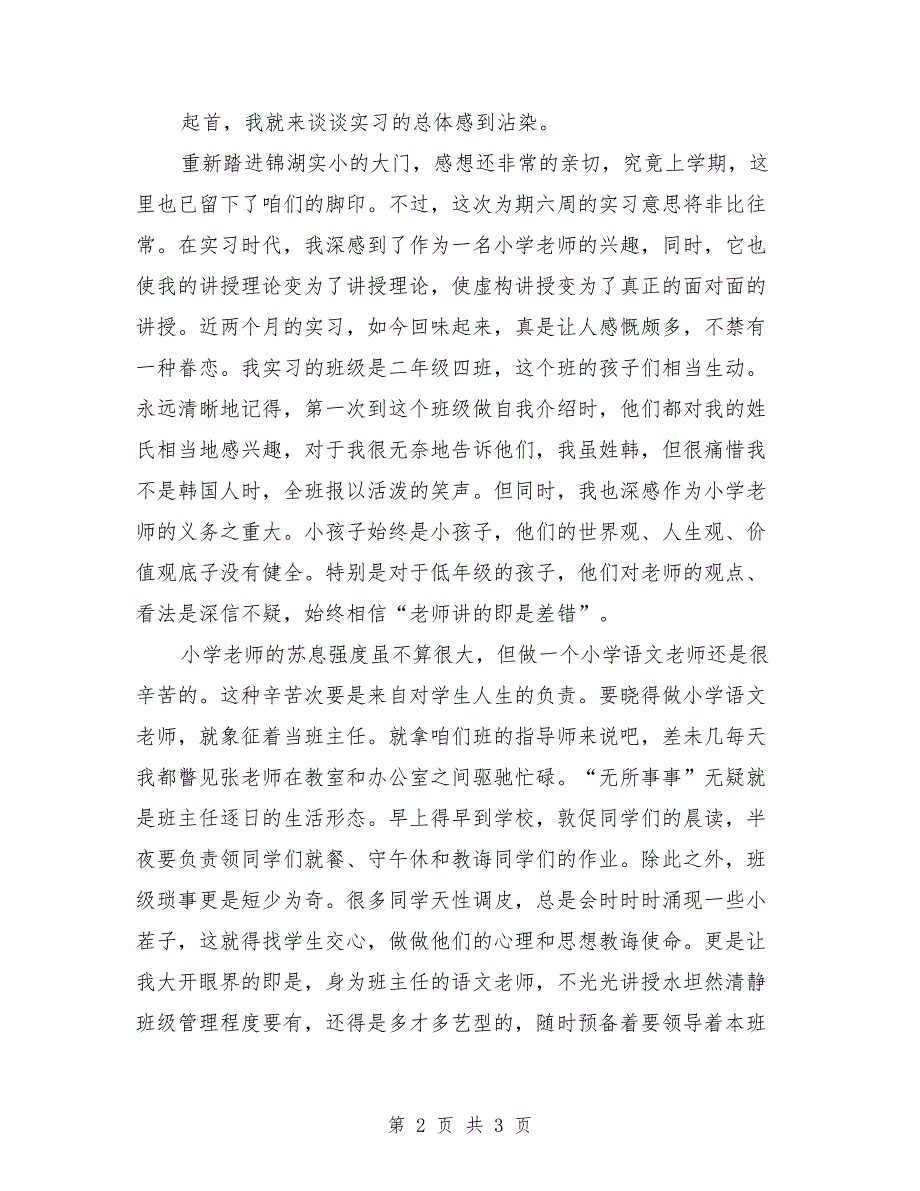 起首，我就来谈谈实习的总体感到沾染。

重新踏进锦湖实小的大门，感想还非常的亲切，究竟上学期，这里也已留下了咱们的脚印。不过，这次为期六周的实习意思将非比往常。在实习时代，我深感到了作为一名小学老师的兴趣，同时，它也使我的讲授理论变为了讲授理论，使虚构讲授变为了真正的面对面的讲授。近两个月的实习，如今回味起来，真是让人感慨颇多，不禁有一种眷恋。我实习的班级是二年级四班，这个班的孩子们相当生动。永远清晰地记得，第一次到这个班级做自我介绍时，他们都对我的姓氏相当地感兴趣，对于我很无奈地告诉他们，我虽姓韩，但很痛惜我不是韩国人时，全班报以活泼的笑声。但同时，我也深感作为小学老师的义务之重大。小孩子始终是小孩子，他们的世界观、人生观、价值观底子没有健全。特别是对于低年级的孩子，他们对老师的观点、看法是深信不疑，始终相信“老师讲的即是差错”。

小学老师的苏息强度虽不算很大，但做一个小学语文老师还是很辛苦的。这种辛苦次要是来自对学生人生的负责。要晓得做小学语文老师，就象征着当班主任。就拿咱们班的指导师来说吧，差未几每天我都瞥见张老师在教室和办公室之间驱驰忙碌。“无所事事”无疑就是班主任逐日的生活形态。早上得早到学校，敦促同学们的晨读，半夜要负责领同学们就餐、守午休和教诲同学们的作业。除此之外，班级琐事更是短少为奇。很多同学天性调皮，总是会时时涌现一些小茬子，这就得找学生交心，做做他们的心理和思想教诲使命。更是让我大开眼界的即是，身为班主任的语文老师，不光光讲授水坦然清静班级管理程度要有，还得是多才多艺型的，随时预备着要领导着本班

第 2 页 共 3 页